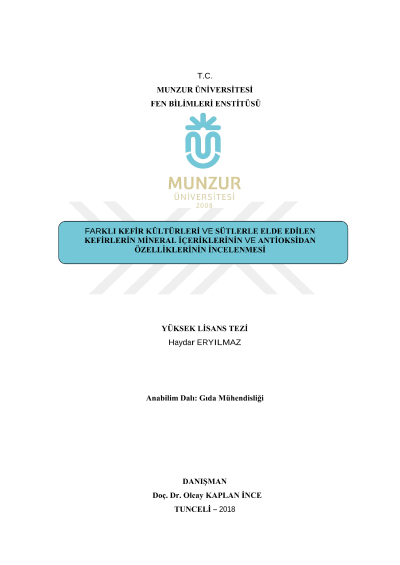 T.C.
MUNZUR ÜNİVERSİTESİ
FEN BİLİMLERİ ENSTİTÜSÜ

MUNZUR
ÜNİVERSİTESİ
2008

FARKLI KEFİR KÜLTÜRLERİ VE SÜTLERLE ELDE EDİLEN KEFİRLERİN MİNERAL İÇERİKLERİNİN VE ANTİOKSİDAN ÖZELLİKLERİNİN İNCELENMESİ

YÜKSEK LİSANS TEZİ
Haydar ERYILMAZ

Anabilim Dalı: Gıda Mühendisliği

DANIŞMAN
Doç. Dr. Olcay KAPLAN İNCE
TUNCELİ – 2018